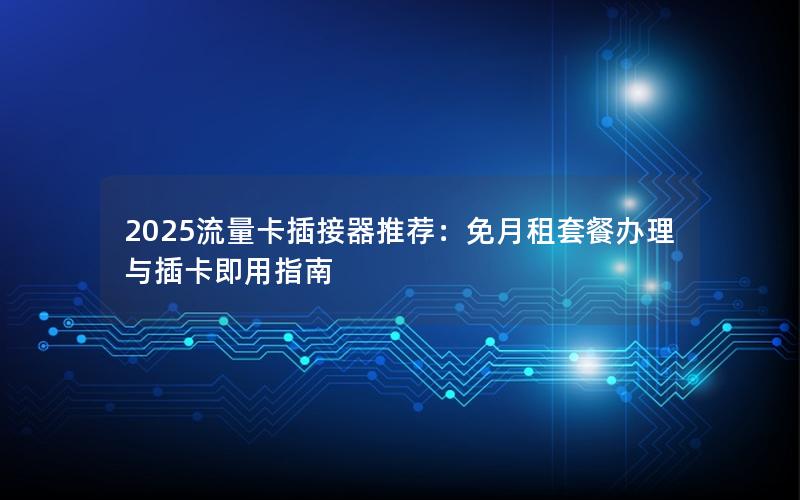 2025流量卡插接器推荐：免月租套餐办理与插卡即用指南